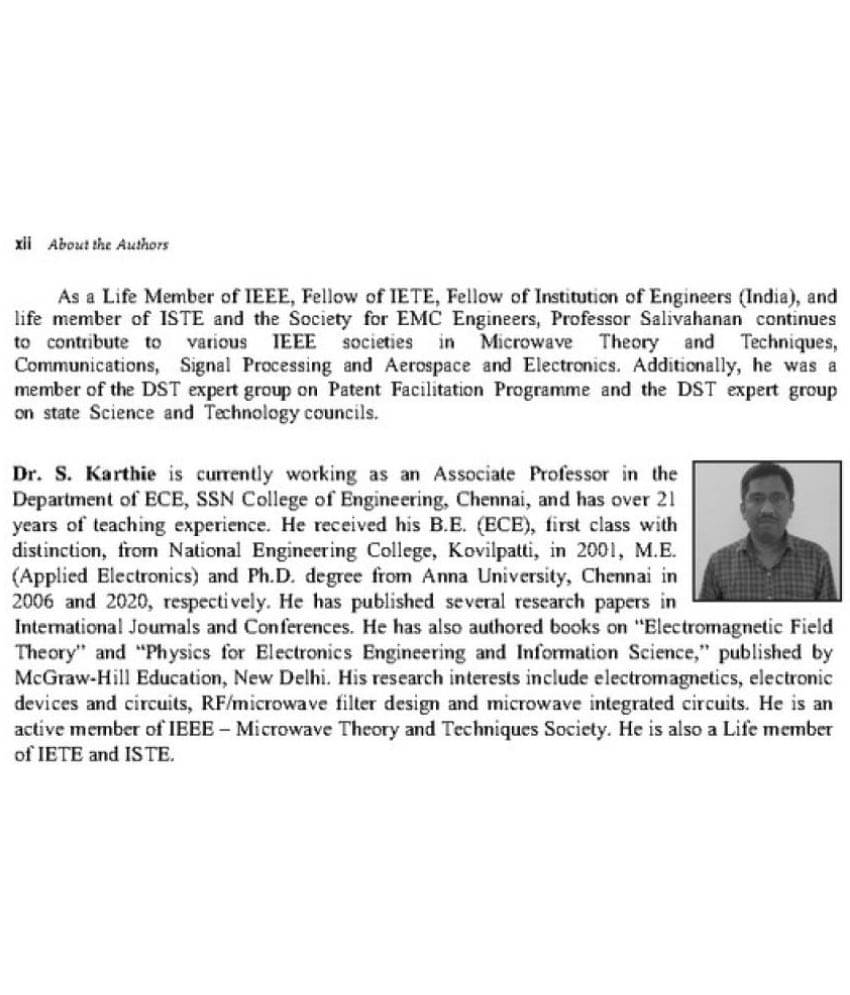 xii About the Authors

As a Life Member of IEEE, Fellow of IETE, Fellow of Institution of Engineers (India), and life member of ISTE and the Society for EMC Engineers, Professor Salivahanan continues to contribute to various IEEE societies in Microwave Theory and Techniques, Communications, Signal Processing and Aerospace and Electronics. Additionally, he was a member of the DST expert group on Patent Facilitation Programme and the DST expert group on state Science and Technology councils.

Dr. S. Karthie is currently working as an Associate Professor in the Department of ECE, SSN College of Engineering, Chennai, and has over 21 years of teaching experience. He received his B.E. (ECE), first class with distinction, from National Engineering College, Kovilpatti, in 2001, M.E. (Applied Electronics) and Ph.D. degree from Anna University, Chennai in 2006 and 2020, respectively. He has published several research papers in International Journals and Conferences. He has also authored books on "Electromagnetic Field Theory" and "Physics for Electronics Engineering and Information Science," published by McGraw-Hill Education, New Delhi. His research interests include electromagnetics, electronic devices and circuits, RF/microwave filter design and microwave integrated circuits. He is an active member of IEEE – Microwave Theory and Techniques Society. He is also a Life member of IETE and ISTE.